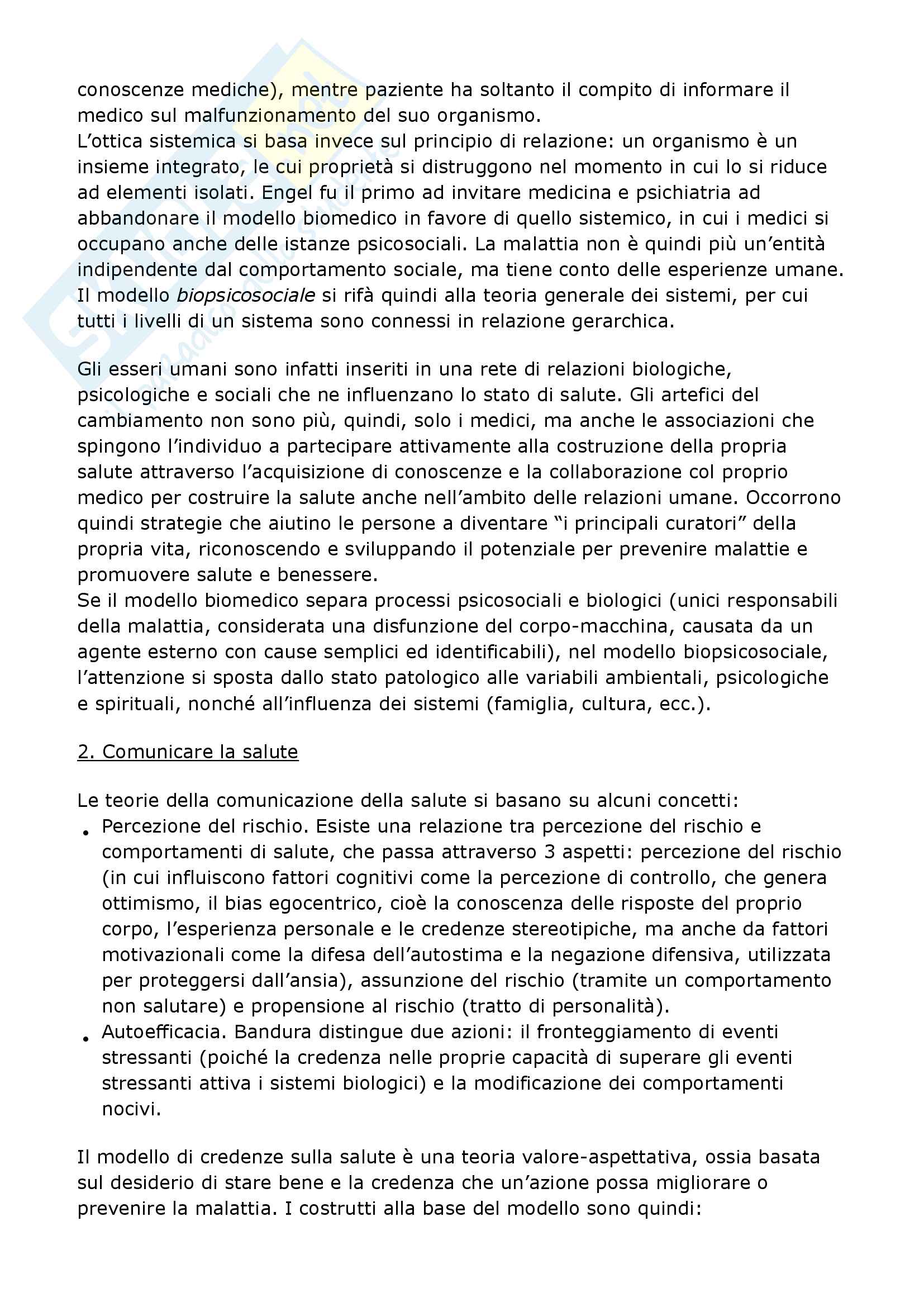 conoscenze mediche), mentre paziente ha soltanto il compito di informare il medico sul malfunzionamento del suo organismo.
L'ottica sistemica si basa invece sul principio di relazione: un organismo è un insieme integrato, le cui proprietà si distruggono nel momento in cui lo si riduce ad elementi isolati. Engel fu il primo ad invitare medicina e psichiatria ad abbandonare il modello biomedico in favore di quello sistemico, in cui i medici si occupano anche delle istanze psicosociali. La malattia non è quindi più un'entità indipendente dal comportamento sociale, ma tiene conto delle esperienze umane. Il modello biopsicosociale si rifà quindi alla teoria generale dei sistemi, per cui tutti i livelli di un sistema sono connessi in relazione gerarchica.

Gli esseri umani sono infatti inseriti in una rete di relazioni biologiche, psicologiche e sociali che ne influenzano lo stato di salute. Gli artefici del cambiamento non sono più, quindi, solo i medici, ma anche le associazioni che spingono l'individuo a partecipare attivamente alla costruzione della propria salute attraverso l'acquisizione di conoscenze e la collaborazione col proprio medico per costruire la salute anche nell'ambito delle relazioni umane. Occorrono quindi strategie che aiutino le persone a diventare "i principali curatori" della propria vita, riconoscendo e sviluppando il potenziale per prevenire malattie e promuovere salute e benessere.
Se il modello biomedico separa processi psicosociali e biologici (unici responsabili della malattia, considerata una disfunzione del corpo-macchina, causata da un agente esterno con cause semplici ed identificabili), nel modello biopsicosociale, l'attenzione si sposta dallo stato patologico alle variabili ambientali, psicologiche e spirituali, nonché all'influenza dei sistemi (famiglia, cultura, ecc.).

2. Comunicare la salute

Le teorie della comunicazione della salute si basano su alcuni concetti:
• Percezione del rischio. Esiste una relazione tra percezione del rischio e comportamenti di salute, che passa attraverso 3 aspetti: percezione del rischio (in cui influiscono fattori cognitivi come la percezione di controllo, che genera ottimismo, il bias egocentrico, cioè la conoscenza delle risposte del proprio corpo, l'esperienza personale e le credenze stereotipiche, ma anche da fattori motivazionali come la difesa dell'autostima e la negazione difensiva, utilizzata per proteggersi dall'ansia), assunzione del rischio (tramite un comportamento non salutare) e propensione al rischio (tratto di personalità).
• Autoefficacia. Bandura distingue due azioni: il fronteggiamento di eventi stressanti (poiché la credenza nelle proprie capacità di superare gli eventi stressanti attiva i sistemi biologici) e la modificazione dei comportamenti nocivi.

Il modello di credenze sulla salute è una teoria valore-aspettativa, ossia basata sul desiderio di stare bene e la credenza che un'azione possa migliorare o prevenire la malattia. I costrutti alla base del modello sono quindi: